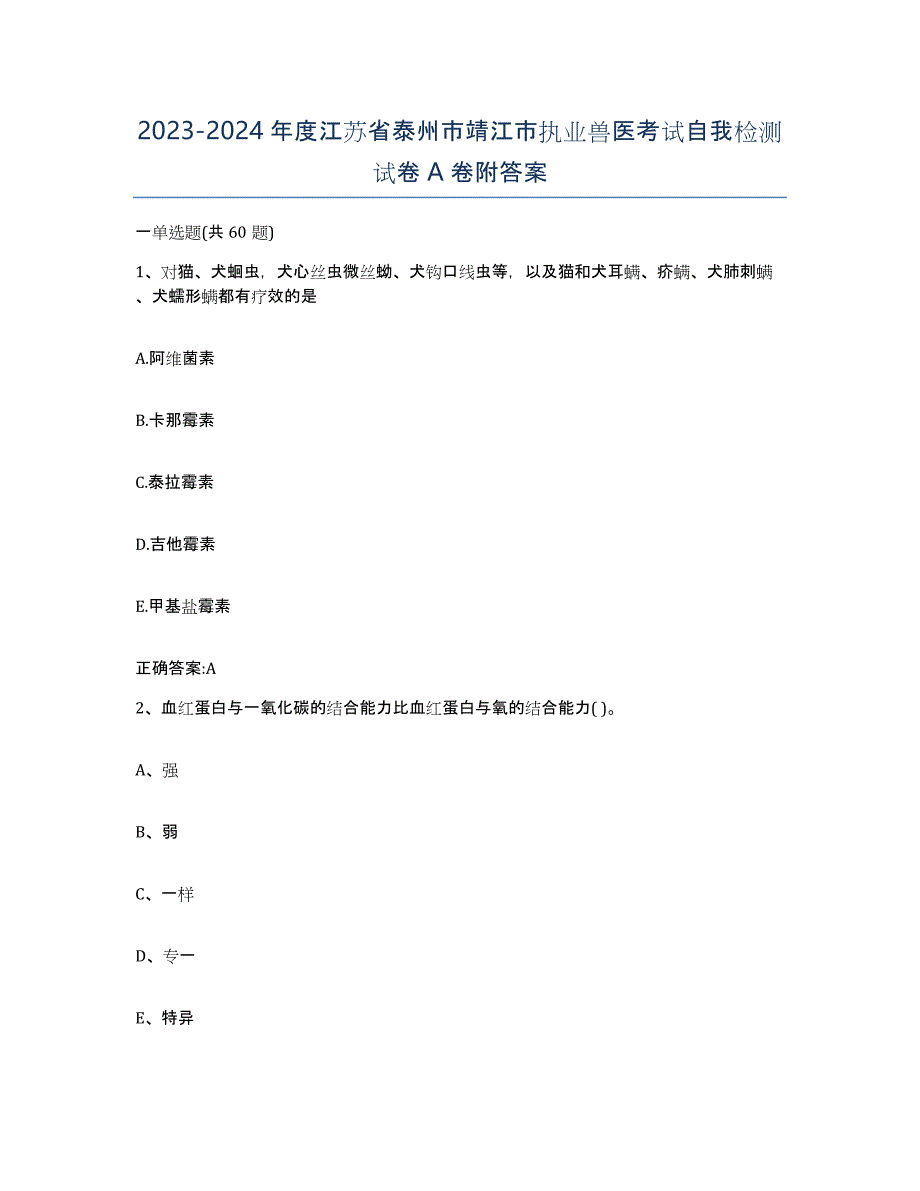 2023-2024年度江苏省泰州市靖江市执业兽医考试自我检测试卷A卷附答案

一单选题(共60题)

1、对猫、犬蛔虫，犬心丝虫微丝蚴、犬钩口线虫等，以及猫和犬耳螨、疥螨、犬肺刺螨、犬蠕形螨都有疗效的是

A.阿维菌素

B.卡那霉素

C.泰拉霉素

D.吉他霉素

E.甲基盐霉素

正确答案:A

2、血红蛋白与一氧化碳的结合能力比血红蛋白与氧的结合能力( )。

A、强

B、弱

C、一样

D、专一

E、特异